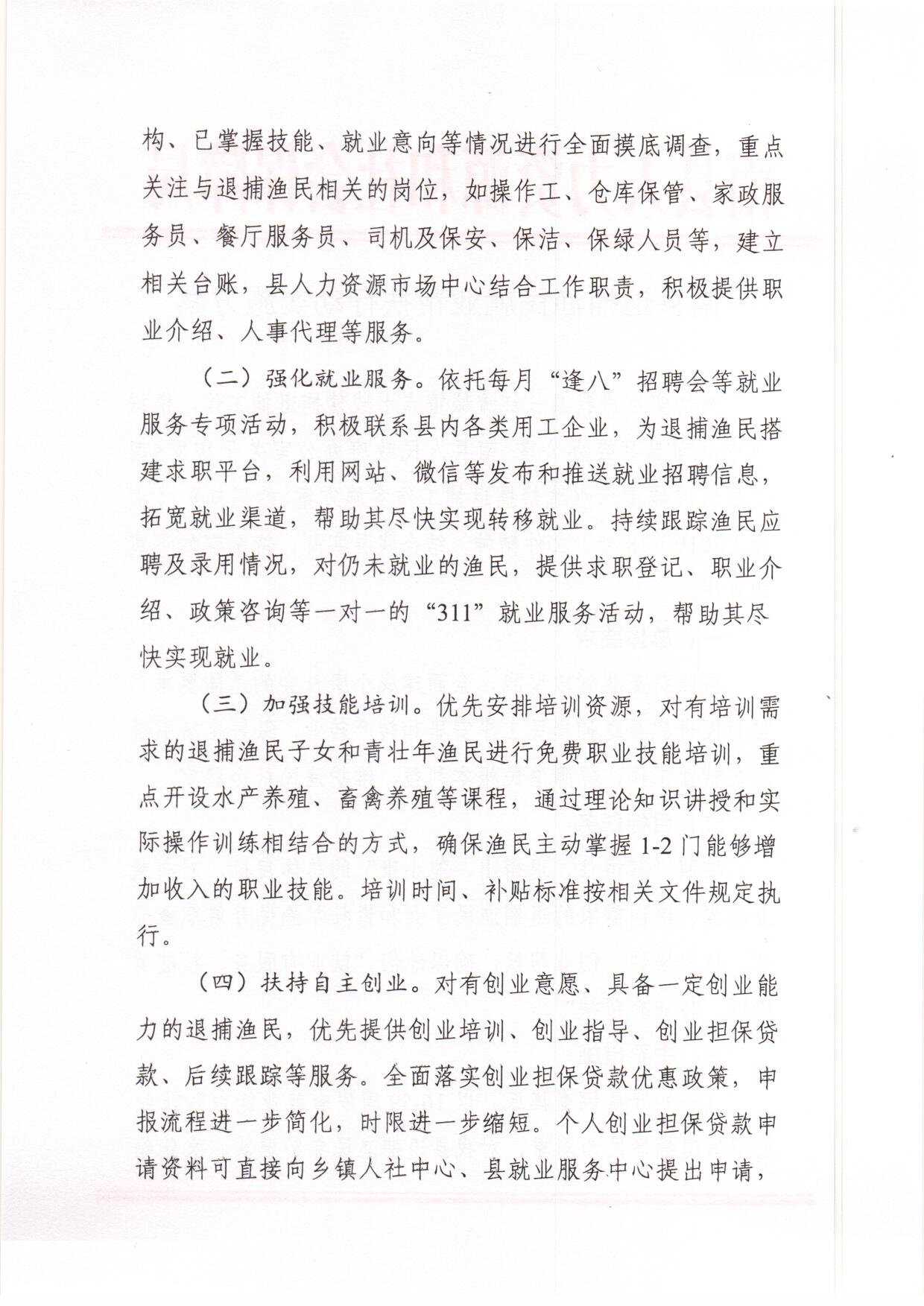 构、已掌握技能、就业意向等情况进行全面摸底调查，重点关注与退捕渔民相关的岗位，如操作工、仓库保管、家政服务员、餐厅服务员、司机及保安、保洁、保绿人员等，建立相关台账，县人力资源市场中心结合工作职责，积极提供职业介绍、人事代理等服务。

（二）强化就业服务。依托每月“逢八”招聘会等就业服务专项活动，积极联系县内各类用工企业，为退捕渔民搭建求职平台，利用网站、微信等发布和推送就业招聘信息，拓宽就业渠道，帮助其尽快实现转移就业。持续跟踪渔民应聘及录用情况，对仍未就业的渔民，提供求职登记、职业介绍、政策咨询等一对一的“311”就业服务活动，帮助其尽快实现就业。

（三）加强技能培训。优先安排培训资源，对有培训需求的退捕渔民子女和青壮年渔民进行免费职业技能培训，重点开设水产养殖、畜禽养殖等课程，通过理论知识讲授和实际操作训练相结合的方式，确保渔民主动掌握1-2门能够增加收入的职业技能。培训时间、补贴标准按相关文件规定执行。

（四）扶持自主创业。对有创业意愿、具备一定创业能力的退捕渔民，优先提供创业培训、创业指导、创业担保贷款、后续跟踪等服务。全面落实创业担保贷款优惠政策，申报流程进一步简化，时限进一步缩短。个人创业担保贷款申请资料可直接向乡镇人社中心、县就业服务中心提出申请，